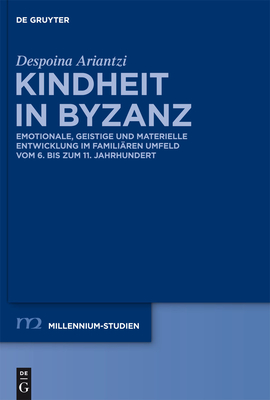 DE GRUYTER

Despoina Ariantzi

KINDHEIT IN BYZANZ

EMOTIONALE, GEISTIGE UND MATERIELLE ENTWICKLUNG IM FAMILIÄREN UMFELD VOM 6. BIS ZUM 11. JAHRHUNDERT

m2 MILLENNIUM-STUDIEN

DE G